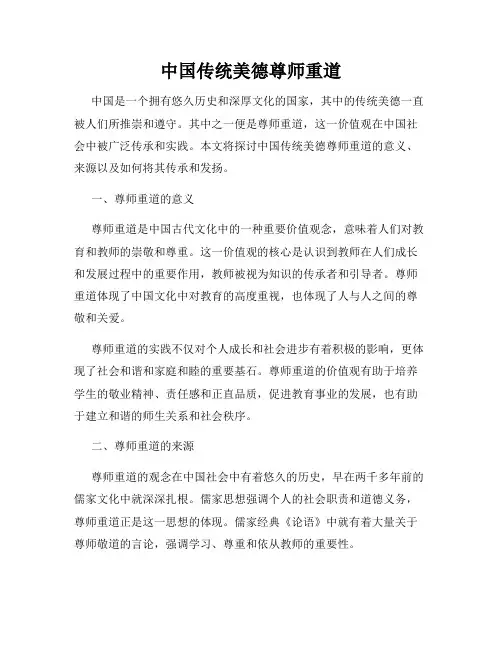 中国传统美德尊师重道

中国是一个拥有悠久历史和深厚文化的国家，其中的传统美德一直被人们所推崇和遵守。其中之一便是尊师重道，这一价值观在中国社会中被广泛传承和实践。本文将探讨中国传统美德尊师重道的意义、来源以及如何将其传承和发扬。

一、尊师重道的意义

尊师重道是中国古代文化中的一种重要价值观念，意味着人们对教育和教师的崇敬和尊重。这一价值观的核心是认识到教师在人们成长和发展过程中的重要作用，教师被视为知识的传承者和引导者。尊师重道体现了中国文化中对教育的高度重视，也体现了人与人之间的尊敬和关爱。

尊师重道的实践不仅对个人成长和社会进步有着积极的影响，更体现了社会和谐和家庭和睦的重要基石。尊师重道的价值观有助于培养学生的敬业精神、责任感和正直品质，促进教育事业的发展，也有助于建立和谐的师生关系和社会秩序。

二、尊师重道的来源

尊师重道的观念在中国社会中有着悠久的历史，早在两千多年前的儒家文化中就深深扎根。儒家思想强调个人的社会职责和道德义务，尊师重道正是这一思想的体现。儒家经典《论语》中就有着大量关于尊师敬道的言论，强调学习、尊重和依从教师的重要性。